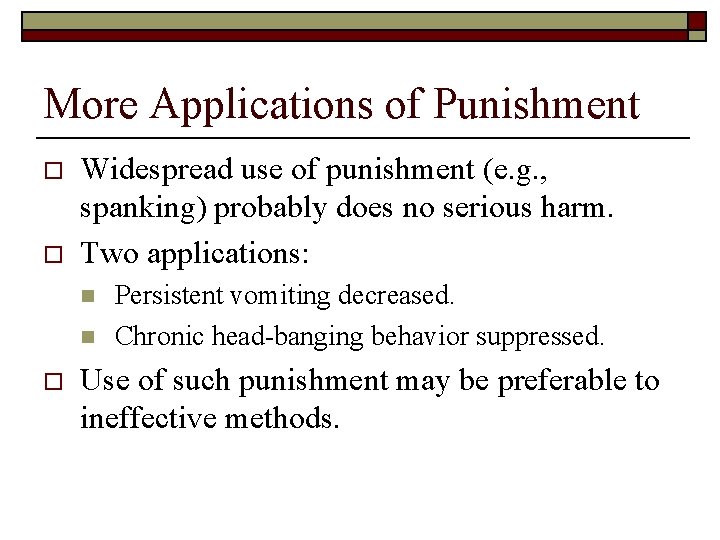 More Applications of Punishment

Widespread use of punishment (e.g., spanking) probably does no serious harm.

Two applications:

Persistent vomiting decreased.

Chronic head-banging behavior suppressed.

Use of such punishment may be preferable to ineffective methods.